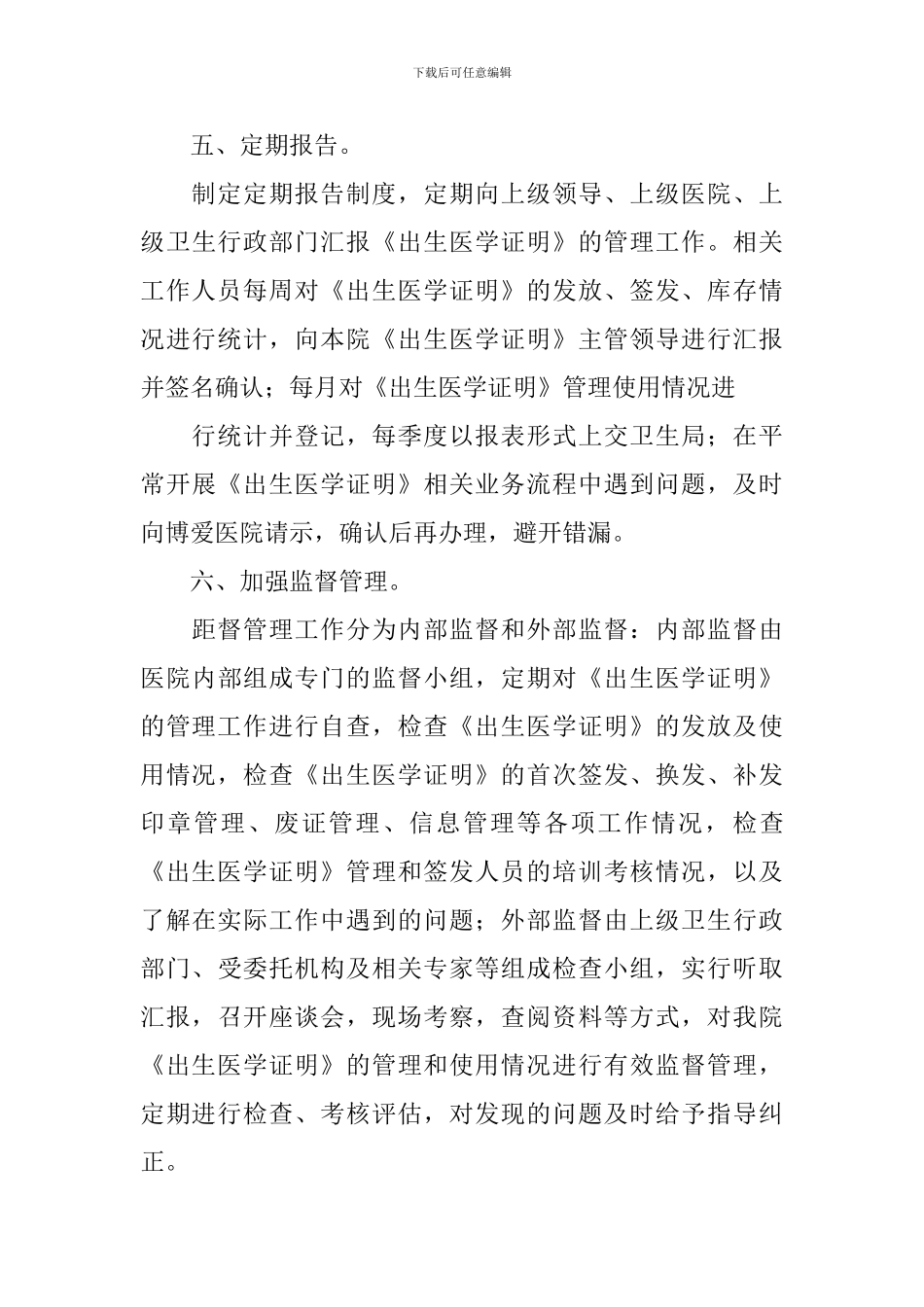 下载后可任意编辑

五、定期报告。

制定定期报告制度，定期向上级领导、上级医院、上级卫生行政部门汇报《出生医学证明》的管理工作。相关工作人员每周对《出生医学证明》的发放、签发、库存情况进行统计，向本院《出生医学证明》主管领导进行汇报并签名确认；每月对《出生医学证明》管理使用情况进

行统计并登记，每季度以报表形式上交卫生局；在平常开展《出生医学证明》相关业务流程中遇到问题，及时向博爱医院请示，确认后再办理，避开错漏。

六、加强监督管理。

距督管理工作分为内部监督和外部监督：内部监督由医院内部组成专门的监督小组，定期对《出生医学证明》的管理工作进行自查，检查《出生医学证明》的发放及使用情况，检查《出生医学证明》的首次签发、换发、补发印章管理、废证管理、信息管理等各项工作情况，检查《出生医学证明》管理和签发人员的培训考核情况，以及了解在实际工作中遇到的问题；外部监督由上级卫生行政部门、受委托机构及相关专家等组成检查小组，实行听取汇报，召开座谈会，现场考察，查阅资料等方式，对我院《出生医学证明》的管理和使用情况进行有效监督管理，定期进行检查、考核评估，对发现的问题及时给予指导纠正。